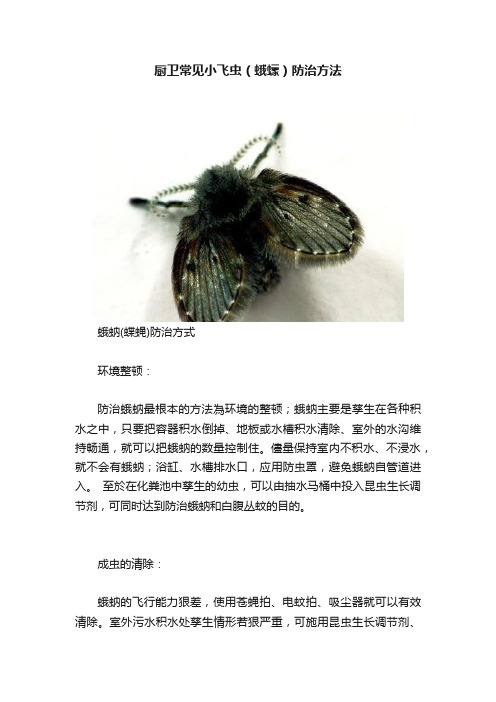 厨卫常见小飞虫（蛾蠓）防治方法

蛾蚋(蝶蝇)防治方式

环境整顿：

防治蛾蚋最根本的方法為环境的整顿；蛾蚋主要是孳生在各种积水之中，只要把容器积水倒掉、地板或水槽积水清除、室外的水沟维持畅通，就可以把蛾蚋的数量控制住。儘量保持室内不积水、不浸水，就不会有蛾蚋；浴缸、水槽排水口，应用防虫罩，避免蛾蚋自管道进入。 至於在化粪池中孳生的幼虫，可以由抽水马桶中投入昆虫生长调节剂，可同时达到防治蛾蚋和白腹丛蚊的目的。

成虫的清除：

蛾蚋的飞行能力狠差，使用苍蝇拍、电蚊拍、吸尘器就可以有效清除。室外污水积水处孳生情形若狠严重，可施用昆虫生长调节剂、